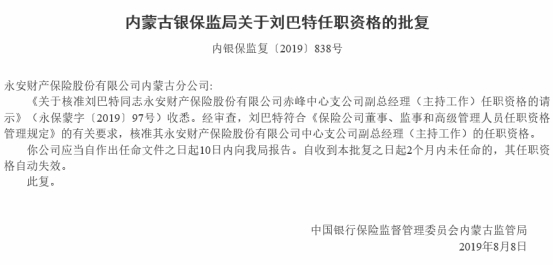 内蒙古银保监局关于刘巴特任职资格的批复

内银保监复〔2019〕838号

永安财产保险股份有限公司内蒙古分公司:

《关于核准刘巴特同志永安财产保险股份有限公司赤峰中心支公司副总经理（主持工作）任职资格的请示》（永保蒙字〔2019〕97号）收悉。经审查，刘巴特符合《保险公司董事、监事和高级管理人员任职资格管理规定》的有关要求，核准其永安财产保险股份有限公司中心支公司副总经理（主持工作）的任职资格。

你公司应当自作出任命文件之日起10日内向我局报告。自收到本批复之日起2个月内未任命的，其任职资格自动失效。

此复。

中国银行保险监督管理委员会内蒙古监管局
2019年8月8日